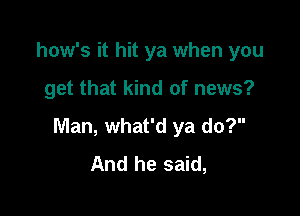 how's it hit ya when you
get that kind of news?
Man, what'd ya do?"
And he said,